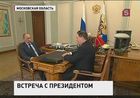 МОСКОВСКАЯ ОБЛАСТЬ

5

ВСТРЕЧА С ПРЕЗИДЕНТОМ